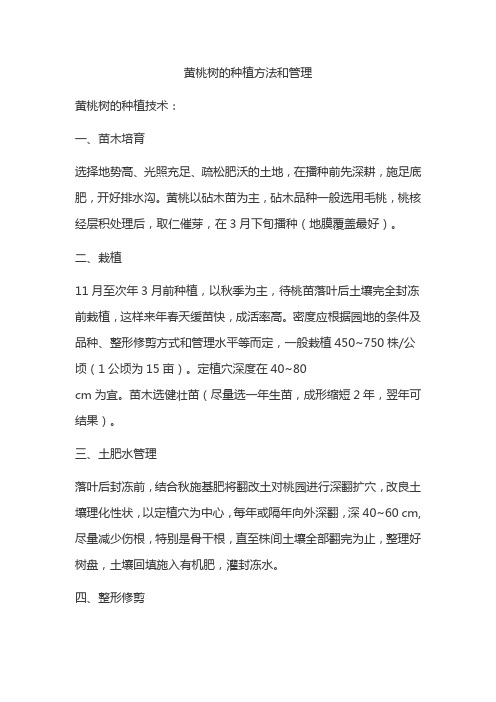 黄桃树的种植方法和管理

黄桃树的种植技术：

一、苗木培育

选择地势高、光照充足、疏松肥沃的土地，在播种前先深耕，施足底肥，开好排水沟。黄桃以砧木苗为主，砧木品种一般选用毛桃，桃核经层积处理后，取仁催芽，在 3 月下旬播种（地膜覆盖最好）。

二、栽植

11 月至次年 3 月前种植，以秋季为主，待桃苗落叶后土壤完全封冻前栽植，这样来年春天缓苗快，成活率高。密度应根据园地的条件及品种、整形修剪方式和管理水平等而定，一般栽植 450~750 株/公顷（1 公顷为 15 亩）。定植穴深度在 40~80 cm 为宜。苗木选健壮苗（尽量选一年生苗，成形缩短 2 年，翌年可结果）。

三、土肥水管理

落叶后封冻前，结合秋施基肥将翻改土对桃园进行深翻扩穴，改良土壤理化性状，以定植穴为中心，每年或隔年向外深翻，深 40~60 cm,尽量减少伤根，特别是骨干根，直至株间土壤全部翻完为止，整理好树盘，土壤回填施入有机肥，灌封冻水。

四、整形修剪